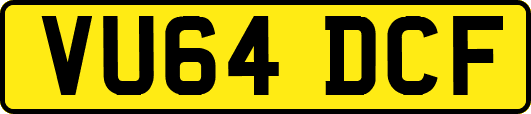 VU64 DCF